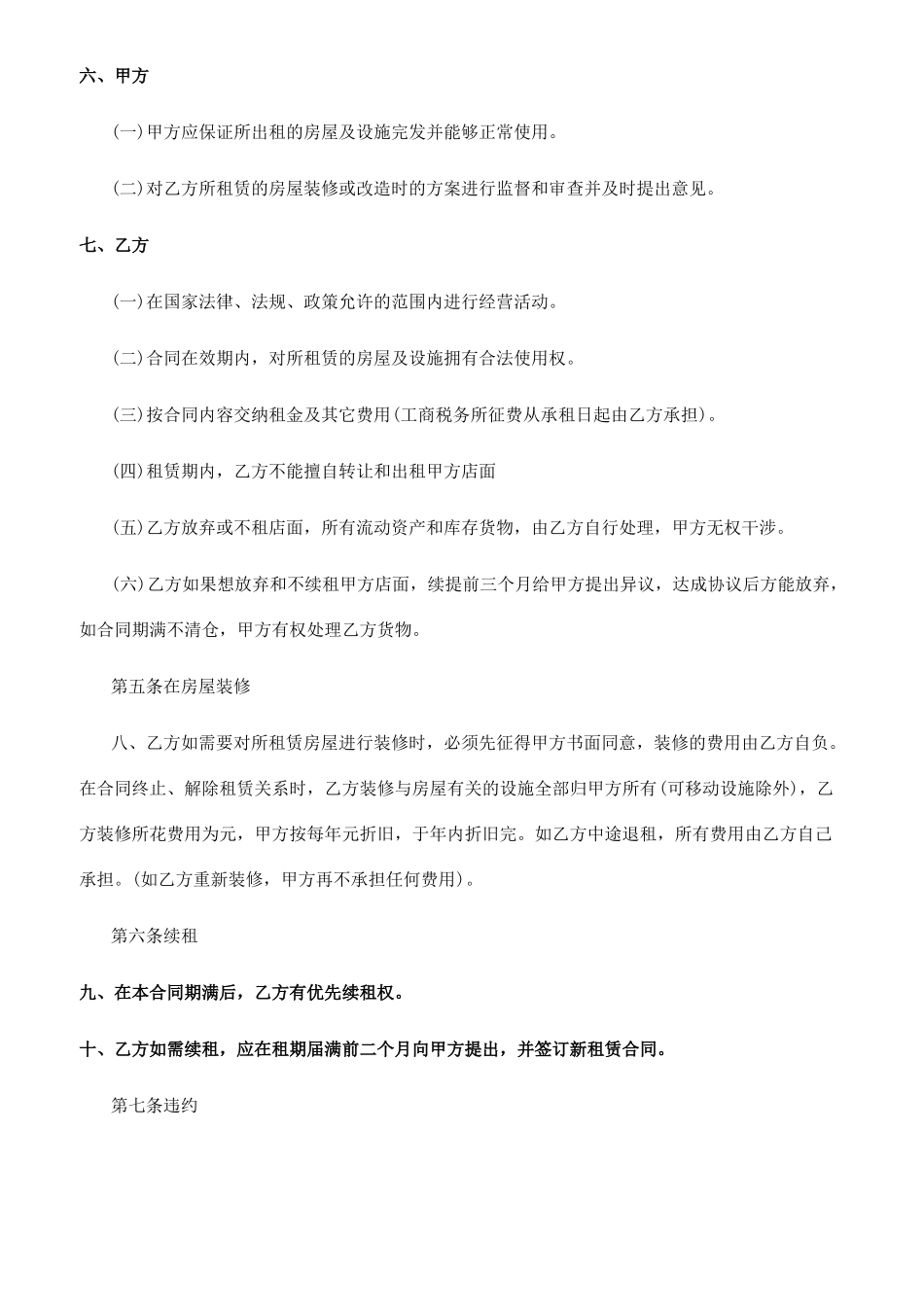 六、甲方

(一)甲方应保证所出租的房屋及设施完发并能够正常使用。

(二)对乙方所租赁的房屋装修或改造时的方案进行监督和审查并及时提出意见。

七、乙方

(一)在国家法律、法规、政策允许的范围内进行经营活动。

(二)合同在效期内，对所租赁的房屋及设施拥有合法使用权。

(三)按合同内容交纳租金及其它费用(工商税务所征费从承租日起由乙方承担)。

(四)租赁期内，乙方不能擅自转让和出租甲方店面

(五)乙方放弃或不租店面，所有流动资产和库存货物，由乙方自行处理，甲方无权干涉。

(六)乙方如果想放弃和不续租甲方店面，续提前三个月给甲方提出异议，达成协议后方能放弃，如合同期满不清仓，甲方有权处理乙方货物。

第五条在房屋装修

八、乙方如需要对所租赁房屋进行装修时，必须先征得甲方书面同意，装修的费用由乙方自负。在合同终止、解除租赁关系时，乙方装修与房屋有关的设施全部归甲方所有(可移动设施除外)，乙方装修所花费用为元，甲方按每年元折旧，于年内折旧完。如乙方中途退租，所有费用由乙方自己承担。(如乙方重新装修，甲方再不承担任何费用)。

第六条续租

九、在本合同期满后，乙方有优先续租权。

十、乙方如需续租，应在租期届满前二个月向甲方提出，并签订新租赁合同。

第七条违约